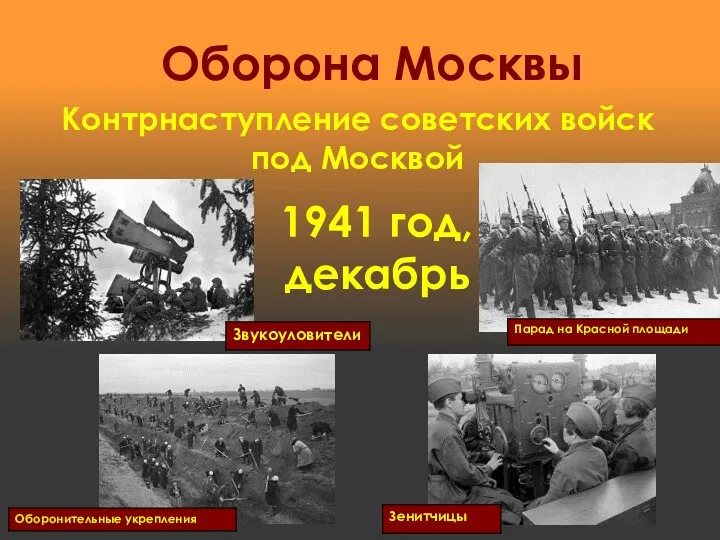 Оборона Москвы

Контрнаступление советских войск под Москвой

1941 год, декабрь

Звукоуловители

Парад на Красной площади

Оборонительные укрепления

Зенитчицы